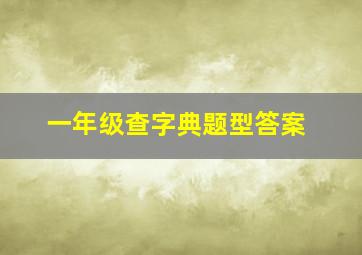 一年级查字典题型答案